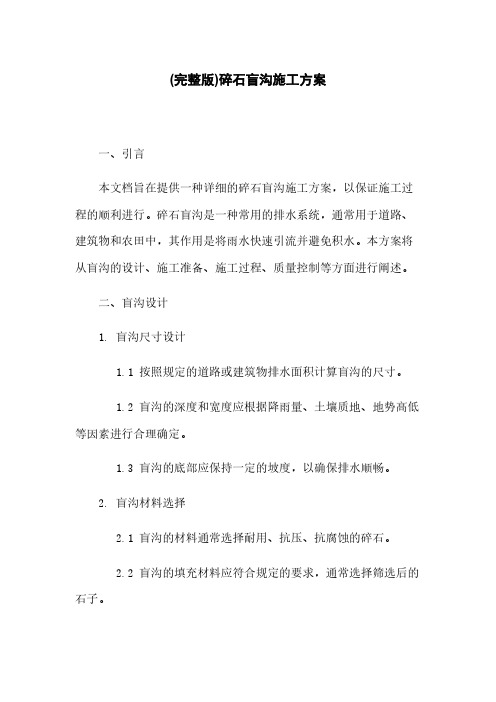 (完整版)碎石盲沟施工方案

一、引言

本文档旨在提供一种详细的碎石盲沟施工方案，以保证施工过程的顺利进行。碎石盲沟是一种常用的排水系统，通常用于道路、建筑物和农田中，其作用是将雨水快速引流并避免积水。本方案将从盲沟的设计、施工准备、施工过程、质量控制等方面进行阐述。

二、盲沟设计

1. 盲沟尺寸设计

1.1 按照规定的道路或建筑物排水面积计算盲沟的尺寸。

1.2 盲沟的深度和宽度应根据降雨量、土壤质地、地势高低等因素进行合理确定。

1.3 盲沟的底部应保持一定的坡度，以确保排水顺畅。

2. 盲沟材料选择

2.1 盲沟的材料通常选择耐用、抗压、抗腐蚀的碎石。

2.2 盲沟的填充材料应符合规定的要求，通常选择筛选后的石子。